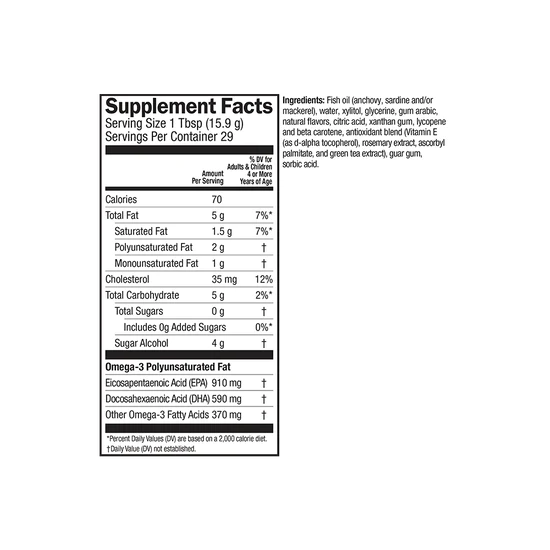 Supplement Facts
Serving Size 1 Tbsp (15.9 g)
Servings Per Container 29

| | Amount Per Serving | % DV for Adults & Children 4 or More Years of Age |
|---|---|---|
| Calories | 70 | |
| Total Fat | 5 g | 7%* |
| Saturated Fat | 1.5 g | 7%* |
| Polyunsaturated Fat | 2 g | † |
| Monounsaturated Fat | 1 g | † |
| Cholesterol | 35 mg | 12% |
| Total Carbohydrate | 5 g | 2%* |
| Total Sugars | 0 g | † |
| Includes 0g Added Sugars | | 0%* |
| Sugar Alcohol | 4 g | † |
| Omega-3 Polyunsaturated Fat | | |
| Eicosapentaenoic Acid (EPA) | 910 mg | † |
| Docosahexaenoic Acid (DHA) | 590 mg | † |
| Other Omega-3 Fatty Acids | 370 mg | † |

*Percent Daily Values (DV) are based on a 2,000 calorie diet.
†Daily Value (DV) not established.

Ingredients: Fish oil (anchovy, sardine and/or mackerel), water, xylitol, glycerine, gum arabic, natural flavors, citric acid, xanthan gum, lycopene and beta carotene, antioxidant blend (Vitamin E (as d-alpha tocopherol), rosemary extract, ascorbyl palmitate, and green tea extract), guar gum, sorbic acid.